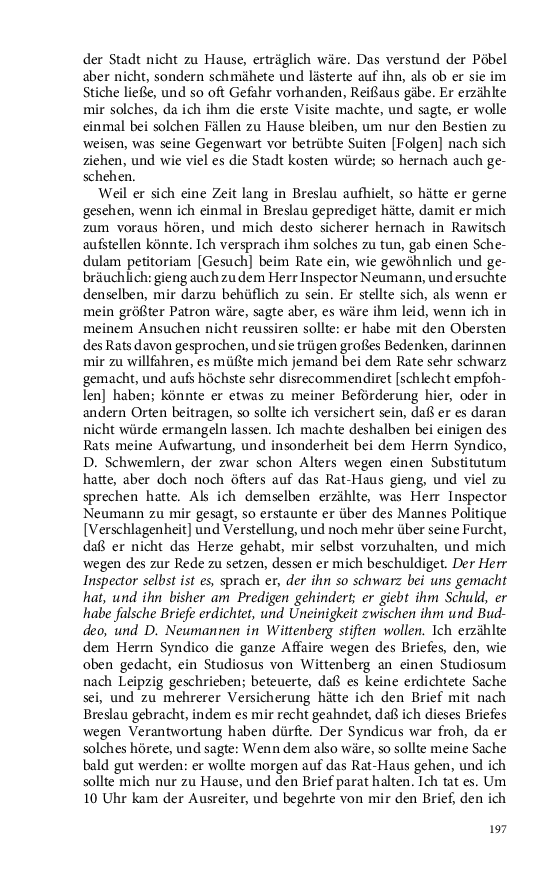 der Stadt nicht zu Hause, erträglich wäre. Das verstund der Pöbel aber nicht, sondern schmähete und lästerte auf ihn, als ob er sie im Stiche ließe, und so oft Gefahr vorhanden, Reißaus gäbe. Er erzählte mir solches, da ich ihm die erste Visite machte, und sagte, er wolle einmal bei solchen Fällen zu Hause bleiben, um nur den Bestien zu weisen, was seine Gegenwart vor betrübte Suiten [Folgen] nach sich ziehen, und wie viel es die Stadt kosten würde; so hernach auch geschehen.

Weil er sich eine Zeit lang in Breslau aufhielt, so hätte er gerne gesehen, wenn ich einmal in Breslau geprediget hätte, damit er mich zum voraus hören, und mich desto sicherer hernach in Rawitsch aufstellen könnte. Ich versprach ihm solches zu tun, gab einen Schedulam petitoriam [Gesuch] beim Rate ein, wie gewöhnlich und gebräuchlich: gieng auch zu dem Herr Inspector Neumann, und ersuchte denselben, mir darzu behüflich zu sein. Er stellte sich, als wenn er mein größter Patron wäre, sagte aber, es wäre ihm leid, wenn ich in meinem Ansuchen nicht reussiren sollte: er habe mit den Obersten des Rats davon gesprochen, und sie trügen großes Bedenken, darinnen mir zu willfahren, es müßte mich jemand bei dem Rate sehr schwarz gemacht, und aufs höchste sehr disrecommendiret [schlecht empfohlen] haben; könnte er etwas zu meiner Beförderung hier, oder in andern Orten beitragen, so sollte ich versichert sein, daß er es daran nicht würde ermangeln lassen. Ich machte deshalben bei einigen des Rats meine Aufwartung, und insonderheit bei dem Herrn Syndico, D. Schwemlern, der zwar schon Alters wegen einen Substitutum hatte, aber doch noch öfters auf das Rat-Haus gieng, und viel zu sprechen hatte. Als ich demselben erzählte, was Herr Inspector Neumann zu mir gesagt, so erstaunte er über des Mannes Politique [Verschlagenheit] und Verstellung, und noch mehr über seine Furcht, daß er nicht das Herze gehabt, mir selbst vorzuhalten, und mich wegen des zur Rede zu setzen, dessen er mich beschuldiget. Der Herr Inspector selbst ist es, sprach er, der ihn so schwarz bei uns gemacht hat, und ihn bisher am Predigen gehindert; er giebt ihm Schuld, er habe falsche Briefe erdichtet, und Uneinigkeit zwischen ihm und Buddeo, und D. Neumannen in Wittenberg stiften wollen. Ich erzählte dem Herrn Syndico die ganze Affaire wegen des Briefes, den, wie oben gedacht, ein Studiosus von Wittenberg an einen Studiosum nach Leipzig geschrieben; beteuerte, daß es keine erdichtete Sache sei, und zu mehrerer Versicherung hätte ich den Brief mit nach Breslau gebracht, indem es mir recht geahndet, daß ich dieses Briefes wegen Verantwortung haben dürfte. Der Syndicus war froh, da er solches hörete, und sagte: Wenn dem also wäre, so sollte meine Sache bald gut werden: er wollte morgen auf das Rat-Haus gehen, und ich sollte mich nur zu Hause, und den Brief parat halten. Ich tat es. Um 10 Uhr kam der Ausreiter, und begehrte von mir den Brief, den ich

197